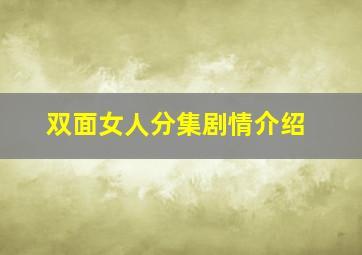 双面女人分集剧情介绍